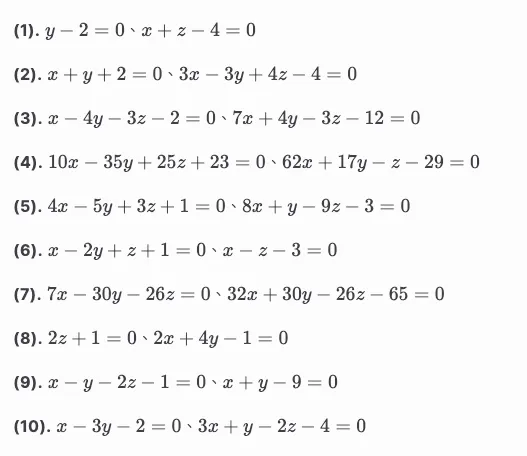 (1). $y-2=0$、$x+z-4=0$

(2). $x+y+2=0$、$3x-3y+4z-4=0$

(3). $x-4y-3z-2=0$、$7x+4y-3z-12=0$

(4). $10x-35y+25z+23=0$、$62x+17y-z-29=0$

(5). $4x-5y+3z+1=0$、$8x+y-9z-3=0$

(6). $x-2y+z+1=0$、$x-z-3=0$

(7). $7x-30y-26z=0$、$32x+30y-26z-65=0$

(8). $2z+1=0$、$2x+4y-1=0$

(9). $x-y-2z-1=0$、$x+y-9=0$

(10). $x-3y-2=0$、$3x+y-2z-4=0$